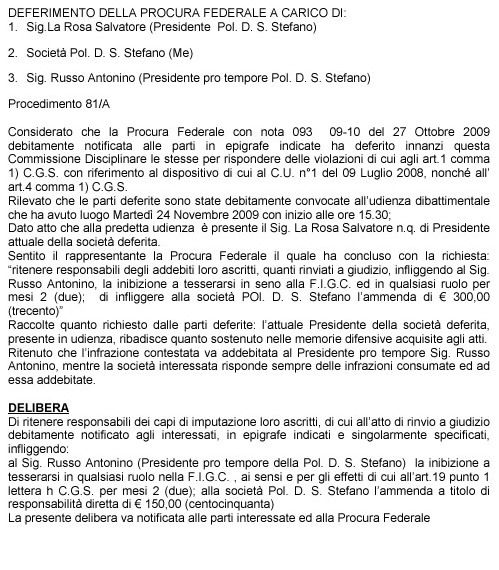 DEFERIMENTO DELLA PROCURA FEDERALE A CARICO DI:
1. Sig.La Rosa Salvatore (Presidente Pol. D. S. Stefano)

2. Società Pol. D. S. Stefano (Me)

3. Sig. Russo Antonino (Presidente pro tempore Pol. D. S. Stefano)

Procedimento 81/A

Considerato che la Procura Federale con nota 093 09-10 del 27 Ottobre 2009 debitamente notificata alle parti in epigrafe indicate ha deferito innanzi questa Commissione Disciplinare le stesse per rispondere delle violazioni di cui agli art.1 comma 1) C.G.S. con riferimento al dispositivo di cui al C.U. n°1 del 09 Luglio 2008, nonché all' art.4 comma 1) C.G.S.
Rilevato che le parti deferite sono state debitamente convocate all'udienza dibattimentale che ha avuto luogo Martedì 24 Novembre 2009 con inizio alle ore 15.30;
Dato atto che alla predetta udienza è presente il Sig. La Rosa Salvatore n.q. di Presidente attuale della società deferita.
Sentito il rappresentante la Procura Federale il quale ha concluso con la richiesta: "ritenere responsabili degli addebiti loro ascritti, quanti rinviati a giudizio, infliggendo al Sig. Russo Antonino, la inibizione a tesserarsi in seno alla F.I.G.C. ed in qualsiasi ruolo per mesi 2 (due); di infliggere alla società POl. D. S. Stefano l'ammenda di € 300,00 (trecento)"
Raccolte quanto richiesto dalle parti deferite: l'attuale Presidente della società deferita, presente in udienza, ribadisce quanto sostenuto nelle memorie difensive acquisite agli atti.
Ritenuto che l'infrazione contestata va addebitata al Presidente pro tempore Sig. Russo Antonino, mentre la società interessata risponde sempre delle infrazioni consumate ed ad essa addebitate.

DELIBERA
Di ritenere responsabili dei capi di imputazione loro ascritti, di cui all'atto di rinvio a giudizio debitamente notificato agli interessati, in epigrafe indicati e singolarmente specificati, infliggendo:
al Sig. Russo Antonino (Presidente pro tempore della Pol. D. S. Stefano) la inibizione a tesserarsi in qualsiasi ruolo nella F.I.G.C. , ai sensi e per gli effetti di cui all'art.19 punto 1 lettera h C.G.S. per mesi 2 (due); alla società Pol. D. S. Stefano l'ammenda a titolo di responsabilità diretta di € 150,00 (centocinquanta)
La presente delibera va notificata alle parti interessate ed alla Procura Federale